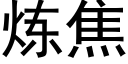 炼焦